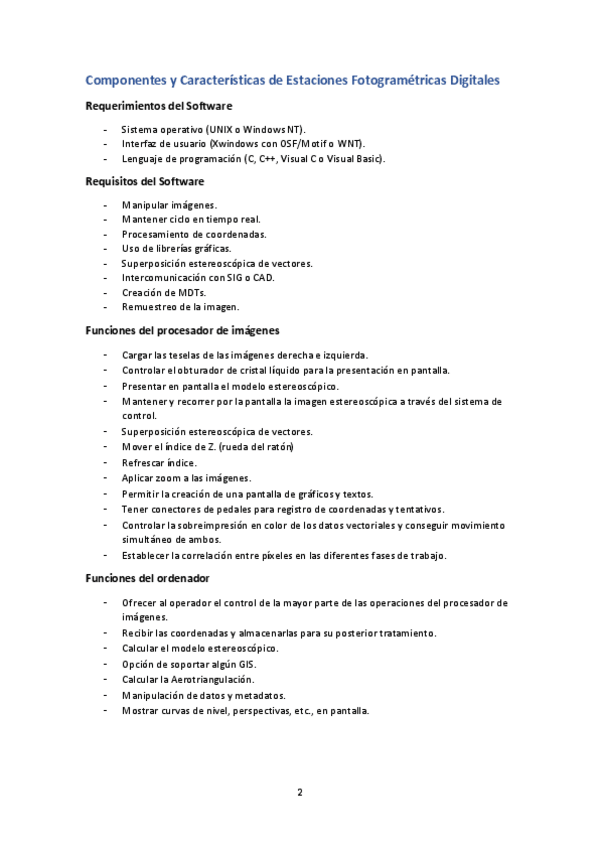 Componentes y Características de Estaciones Fotogramétricas Digitales

Requerimientos del Software

- Sistema operativo (UNIX o Windows NT).
- Interfaz de usuario (Xwindows con OSF/Motif o WNT).
- Lenguaje de programación (C, C++, Visual C o Visual Basic).

Requisitos del Software

- Manipular imágenes.
- Mantener ciclo en tiempo real.
- Procesamiento de coordenadas.
- Uso de librerías gráficas.
- Superposición estereoscópica de vectores.
- Intercomunicación con SIG o CAD.
- Creación de MDTs.
- Remuestreo de la imagen.

Funciones del procesador de imágenes

- Cargar las teselas de las imágenes derecha e izquierda.
- Controlar el obturador de cristal líquido para la presentación en pantalla.
- Presentar en pantalla el modelo estereoscópico.
- Mantener y recorrer por la pantalla la imagen estereoscópica a través del sistema de control.
- Superposición estereoscópica de vectores.
- Mover el índice de Z. (rueda del ratón)
- Refrescar índice.
- Aplicar zoom a las imágenes.
- Permitir la creación de una pantalla de gráficos y textos.
- Tener conectores de pedales para registro de coordenadas y tentativos.
- Controlar la sobreimpresión en color de los datos vectoriales y conseguir movimiento simultáneo de ambos.
- Establecer la correlación entre píxeles en las diferentes fases de trabajo.

Funciones del ordenador

- Ofrecer al operador el control de la mayor parte de las operaciones del procesador de imágenes.
- Recibir las coordenadas y almacenarlas para su posterior tratamiento.
- Calcular el modelo estereoscópico.
- Opción de soportar algún GIS.
- Calcular la Aerotriangulación.
- Manipulación de datos y metadatos.
- Mostrar curvas de nivel, perspectivas, etc., en pantalla.

2